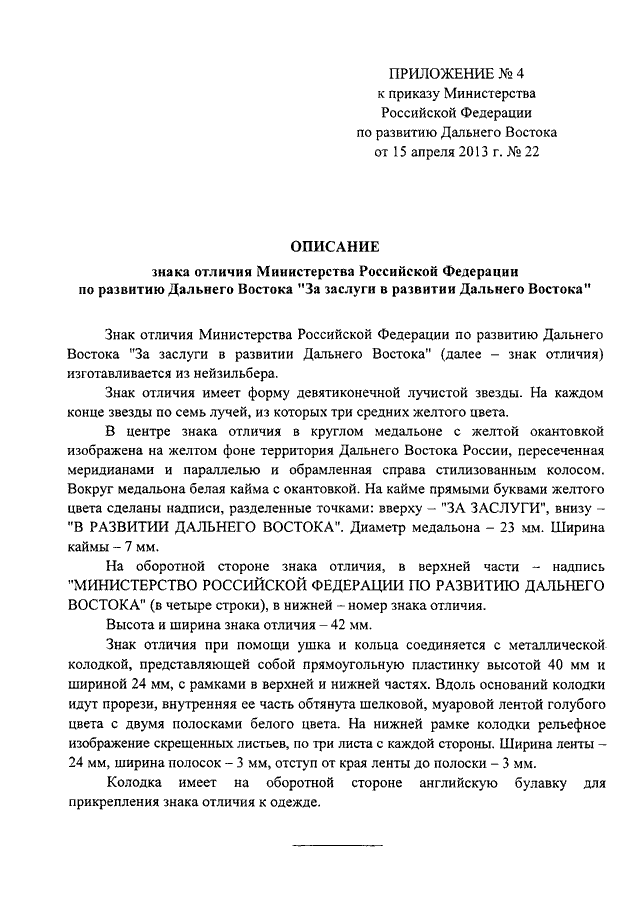 ПРИЛОЖЕНИЕ № 4
к приказу Министерства
Российской Федерации
по развитию Дальнего Востока
от 15 апреля 2013 г. № 22

ОПИСАНИЕ

знака отличия Министерства Российской Федерации
по развитию Дальнего Востока "За заслуги в развитии Дальнего Востока"

Знак отличия Министерства Российской Федерации по развитию Дальнего Востока "За заслуги в развитии Дальнего Востока" (далее – знак отличия) изготавливается из нейзильбера.

Знак отличия имеет форму девятиконечной лучистой звезды. На каждом конце звезды по семь лучей, из которых три средних желтого цвета.

В центре знака отличия в круглом медальоне с желтой окантовкой изображена на желтом фоне территория Дальнего Востока России, пересеченная меридианами и параллелью и обрамленная справа стилизованным колосом. Вокруг медальона белая кайма с окантовкой. На кайме прямыми буквами желтого цвета сделаны надписи, разделенные точками: вверху – "ЗА ЗАСЛУГИ", внизу – "В РАЗВИТИИ ДАЛЬНЕГО ВОСТОКА". Диаметр медальона – 23 мм. Ширина каймы – 7 мм.

На оборотной стороне знака отличия, в верхней части – надпись "МИНИСТЕРСТВО РОССИЙСКОЙ ФЕДЕРАЦИИ ПО РАЗВИТИЮ ДАЛЬНЕГО ВОСТОКА" (в четыре строки), в нижней – номер знака отличия.

Высота и ширина знака отличия – 42 мм.

Знак отличия при помощи ушка и кольца соединяется с металлической колодкой, представляющей собой прямоугольную пластинку высотой 40 мм и шириной 24 мм, с рамками в верхней и нижней частях. Вдоль оснований колодки идут прорези, внутренняя ее часть обтянута шелковой, муаровой лентой голубого цвета с двумя полосками белого цвета. На нижней рамке колодки рельефное изображение скрещенных листьев, по три листа с каждой стороны. Ширина ленты – 24 мм, ширина полосок – 3 мм, отступ от края ленты до полоски – 3 мм.

Колодка имеет на оборотной стороне английскую булавку для прикрепления знака отличия к одежде.